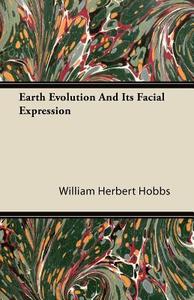 Earth Evolution And Its Facial Expression

William Herbert Hobbs